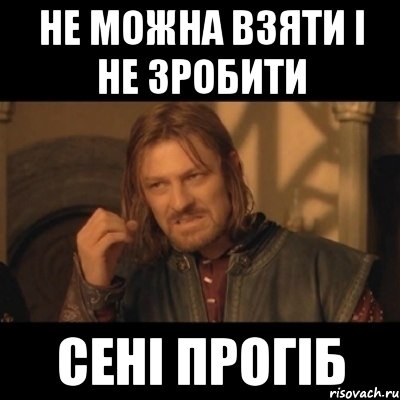 НЕ МОЖНА ВЗЯТИ І НЕ ЗРОБИТИ

СЕНІ ПРОГІБ

risovach.ru